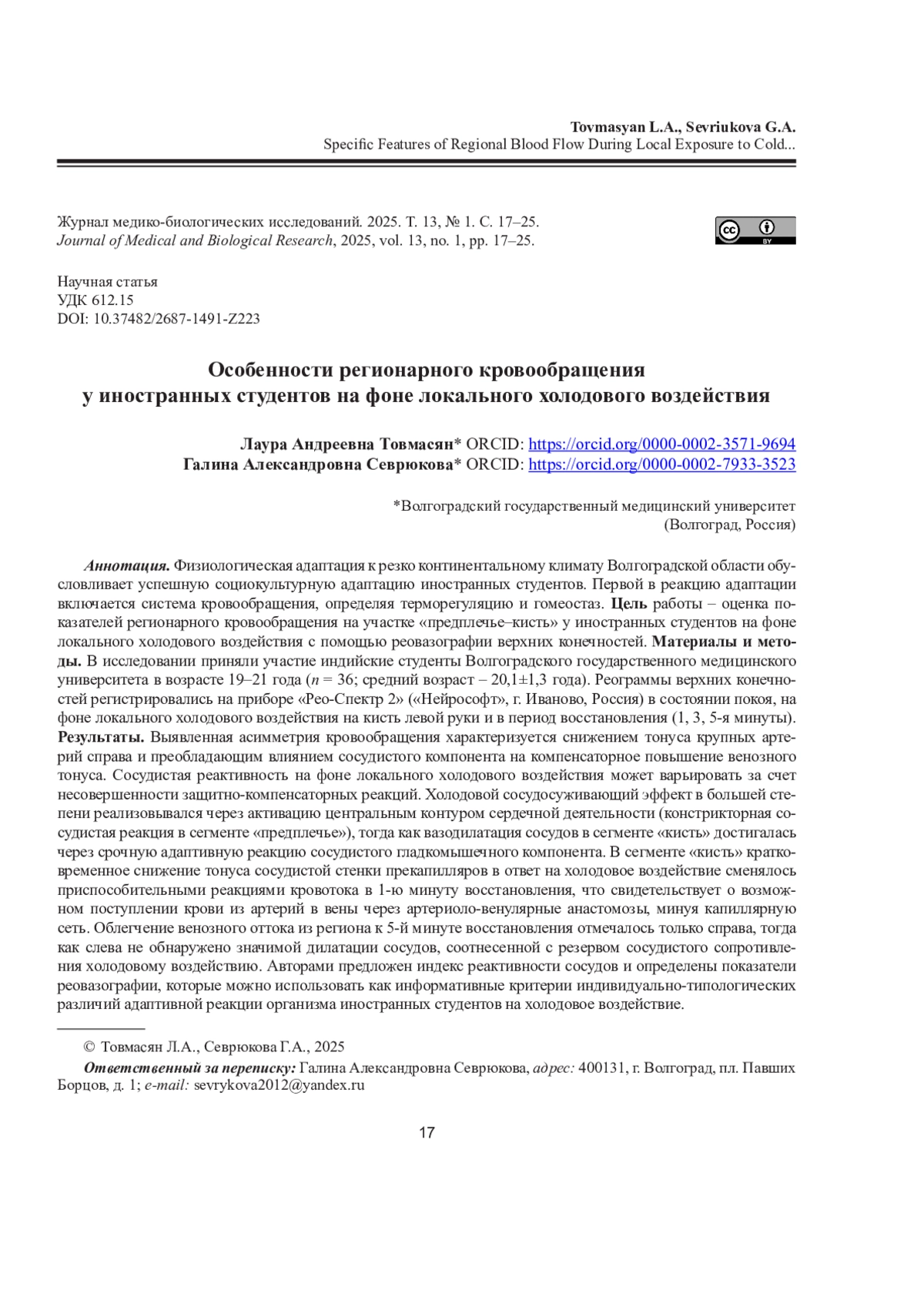 Tovmasyan L.A., Sevriukova G.A.
Specific Features of Regional Blood Flow During Local Exposure to Cold...

Журнал медико-биологических исследований. 2025. Т. 13, № 1. С. 17–25.
Journal of Medical and Biological Research, 2025, vol. 13, no. 1, pp. 17–25.

cc BY

Научная статья
УДК 612.15
DOI: 10.37482/2687-1491-Z223

Особенности регионарного кровообращения у иностранных студентов на фоне локального холодового воздействия

Лаура Андреевна Товмасян* ORCID: https://orcid.org/0000-0002-3571-9694
Галина Александровна Севрюкова* ORCID: https://orcid.org/0000-0002-7933-3523

*Волгоградский государственный медицинский университет
(Волгоград, Россия)

Аннотация. Физиологическая адаптация к резко континентальному климату Волгоградской области обусловливает успешную социокультурную адаптацию иностранных студентов. Первой в реакцию адаптации включается система кровообращения, определяя терморегуляцию и гомеостаз. Цель работы – оценка показателей регионарного кровообращения на участке «предплечье–кисть» у иностранных студентов на фоне локального холодового воздействия с помощью реовазографии верхних конечностей. Материалы и методы. В исследовании приняли участие индийские студенты Волгоградского государственного медицинского университета в возрасте 19–21 года ($n$ = 36; средний возраст – 20,1±1,3 года). Реограммы верхних конечностей регистрировались на приборе «Рео-Спектр 2» («Нейрософт», г. Иваново, Россия) в состоянии покоя, на фоне локального холодового воздействия на кисть левой руки и в период восстановления (1, 3, 5-я минуты). Результаты. Выявленная асимметрия кровообращения характеризуется снижением тонуса крупных артерий справа и преобладающим влиянием сосудистого компонента на компенсаторное повышение венозного тонуса. Сосудистая реактивность на фоне локального холодового воздействия может варьировать за счет несовершенности защитно-компенсаторных реакций. Холодовой сосудосуживающий эффект в большей степени реализовывался через активацию центральным контуром сердечной деятельности (констрикторная сосудистая реакция в сегменте «предплечье»), тогда как вазодилатация сосудов в сегменте «кисть» достигалась через срочную адаптивную реакцию сосудистого гладкомышечного компонента. В сегменте «кисть» кратковременное снижение тонуса сосудистой стенки прекапилляров в ответ на холодовое воздействие сменялось приспособительными реакциями кровотока в 1-ю минуту восстановления, что свидетельствует о возможном поступлении крови из артерий в вены через артериоло-венулярные анастомозы, минуя капиллярную сеть. Облегчение венозного оттока из региона к 5-й минуте восстановления отмечалось только справа, тогда как слева не обнаружено значимой дилатации сосудов, соотнесенной с резервом сосудистого сопротивления холодовому воздействию. Авторами предложен индекс реактивности сосудов и определены показатели реовазографии, которые можно использовать как информативные критерии индивидуально-типологических различий адаптивной реакции организма иностранных студентов на холодовое воздействие.

© Товмасян Л.А., Севрюкова Г.А., 2025

Ответственный за переписку: Галина Александровна Севрюкова, адрес: 400131, г. Волгоград, пл. Павших Борцов, д. 1; e-mail: sevrykova2012@yandex.ru

17